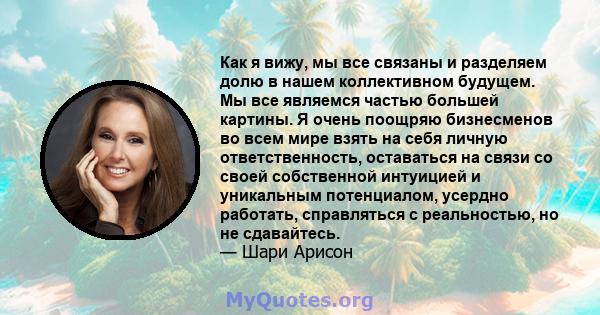 Как я вижу, мы все связаны и разделяем долю в нашем коллективном будущем. Мы все являемся частью большей картины. Я очень поощряю бизнесменов во всем мире взять на себя личную ответственность, оставаться на связи со своей собственной интуицией и уникальным потенциалом, усердно работать, справляться с реальностью, но не сдавайтесь.
— Шари Арисон

MyQuotes.org